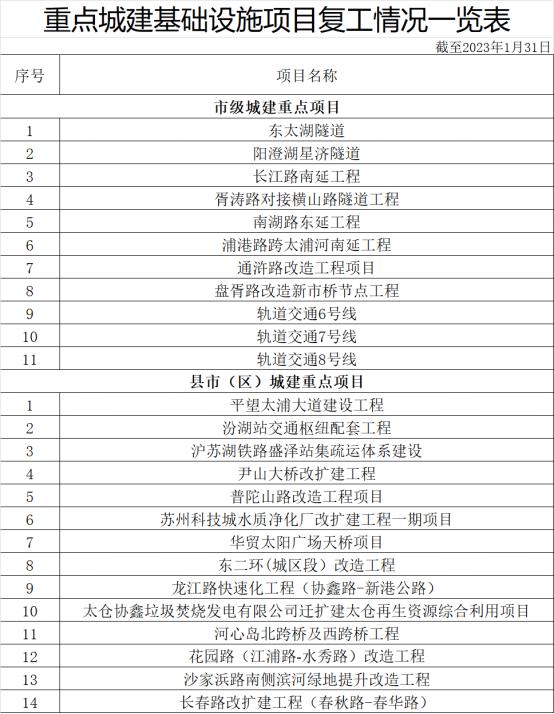 重点城建基础设施项目复工情况一览表

截至2023年1月31日

| 序号 | 项目名称 |
|---|---|
| | 市级城建重点项目 |
| 1 | 东太湖隧道 |
| 2 | 阳澄湖星济隧道 |
| 3 | 长江路南延工程 |
| 4 | 胥涛路对接横山路隧道工程 |
| 5 | 南湖路东延工程 |
| 6 | 浦港路跨太浦河南延工程 |
| 7 | 通浒路改造工程项目 |
| 8 | 盘胥路改造新市桥节点工程 |
| 9 | 轨道交通6号线 |
| 10 | 轨道交通7号线 |
| 11 | 轨道交通8号线 |
| | 县市（区）城建重点项目 |
| 1 | 平望太浦大道建设工程 |
| 2 | 汾湖站交通枢纽配套工程 |
| 3 | 沪苏湖铁路盛泽站集疏运体系建设 |
| 4 | 尹山大桥改扩建工程 |
| 5 | 普陀山路改造工程项目 |
| 6 | 苏州科技城水质净化厂改扩建工程一期项目 |
| 7 | 华贸太阳广场天桥项目 |
| 8 | 东二环(城区段）改造工程 |
| 9 | 龙江路快速化工程（协鑫路-新港公路） |
| 10 | 太仓协鑫垃圾焚烧发电有限公司迁扩建太仓再生资源综合利用项目 |
| 11 | 河心岛北跨桥及西跨桥工程 |
| 12 | 花园路（江浦路-水秀路）改造工程 |
| 13 | 沙家浜路南侧滨河绿地提升改造工程 |
| 14 | 长春路改扩建工程（春秋路-春华路） |